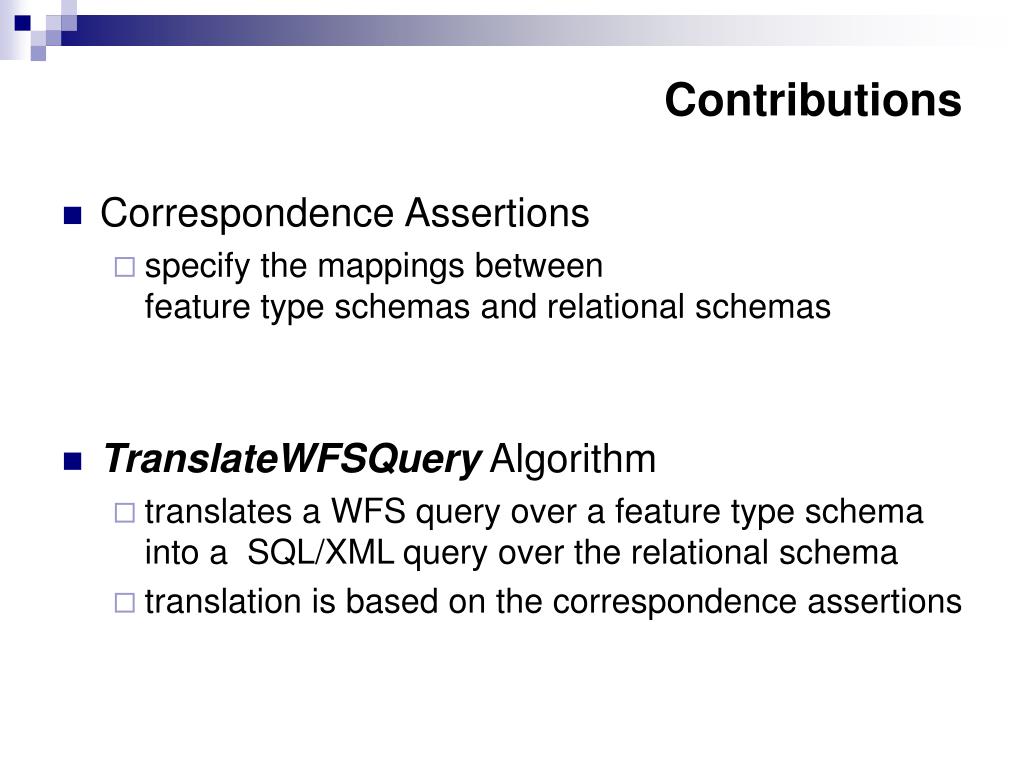 Contributions

Correspondence Assertions

specify the mappings between feature type schemas and relational schemas

TranslateWFSQuery Algorithm

translates a WFS query over a feature type schema into a SQL/XML query over the relational schema

translation is based on the correspondence assertions